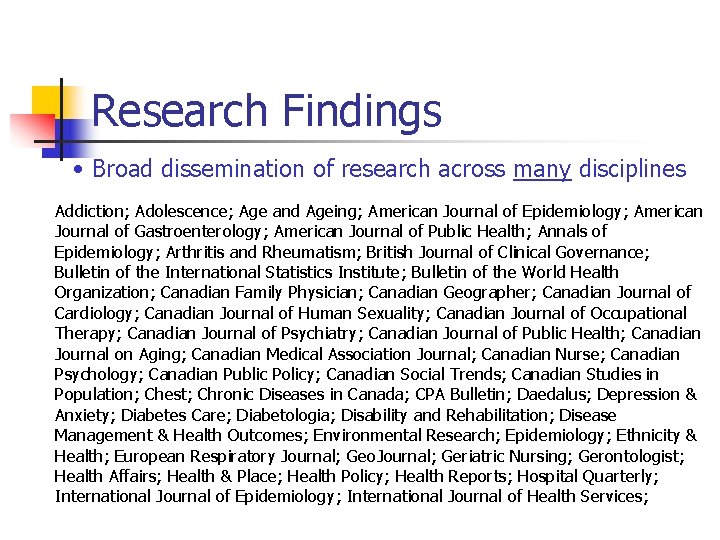 Research Findings

• Broad dissemination of research across many disciplines

Addiction; Adolescence; Age and Ageing; American Journal of Epidemiology; American Journal of Gastroenterology; American Journal of Public Health; Annals of Epidemiology; Arthritis and Rheumatism; British Journal of Clinical Governance; Bulletin of the International Statistics Institute; Bulletin of the World Health Organization; Canadian Family Physician; Canadian Geographer; Canadian Journal of Cardiology; Canadian Journal of Human Sexuality; Canadian Journal of Occupational Therapy; Canadian Journal of Psychiatry; Canadian Journal of Public Health; Canadian Journal on Aging; Canadian Medical Association Journal; Canadian Nurse; Canadian Psychology; Canadian Public Policy; Canadian Social Trends; Canadian Studies in Population; Chest; Chronic Diseases in Canada; CPA Bulletin; Daedalus; Depression & Anxiety; Diabetes Care; Diabetologia; Disability and Rehabilitation; Disease Management & Health Outcomes; Environmental Research; Epidemiology; Ethnicity & Health; European Respiratory Journal; GeoJournal; Geriatric Nursing; Gerontologist; Health Affairs; Health & Place; Health Policy; Health Reports; Hospital Quarterly; International Journal of Epidemiology; International Journal of Health Services;